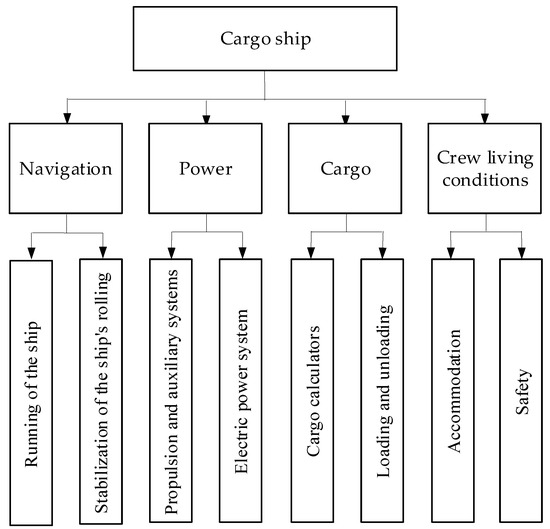 Cargo ship

Navigation

Power

Cargo

Crew living conditions

Running of the ship

Stabilization of the ship's rolling

Propulsion and auxiliary systems

Electric power system

Cargo calculators

Loading and unloading

Accommodation

Safety